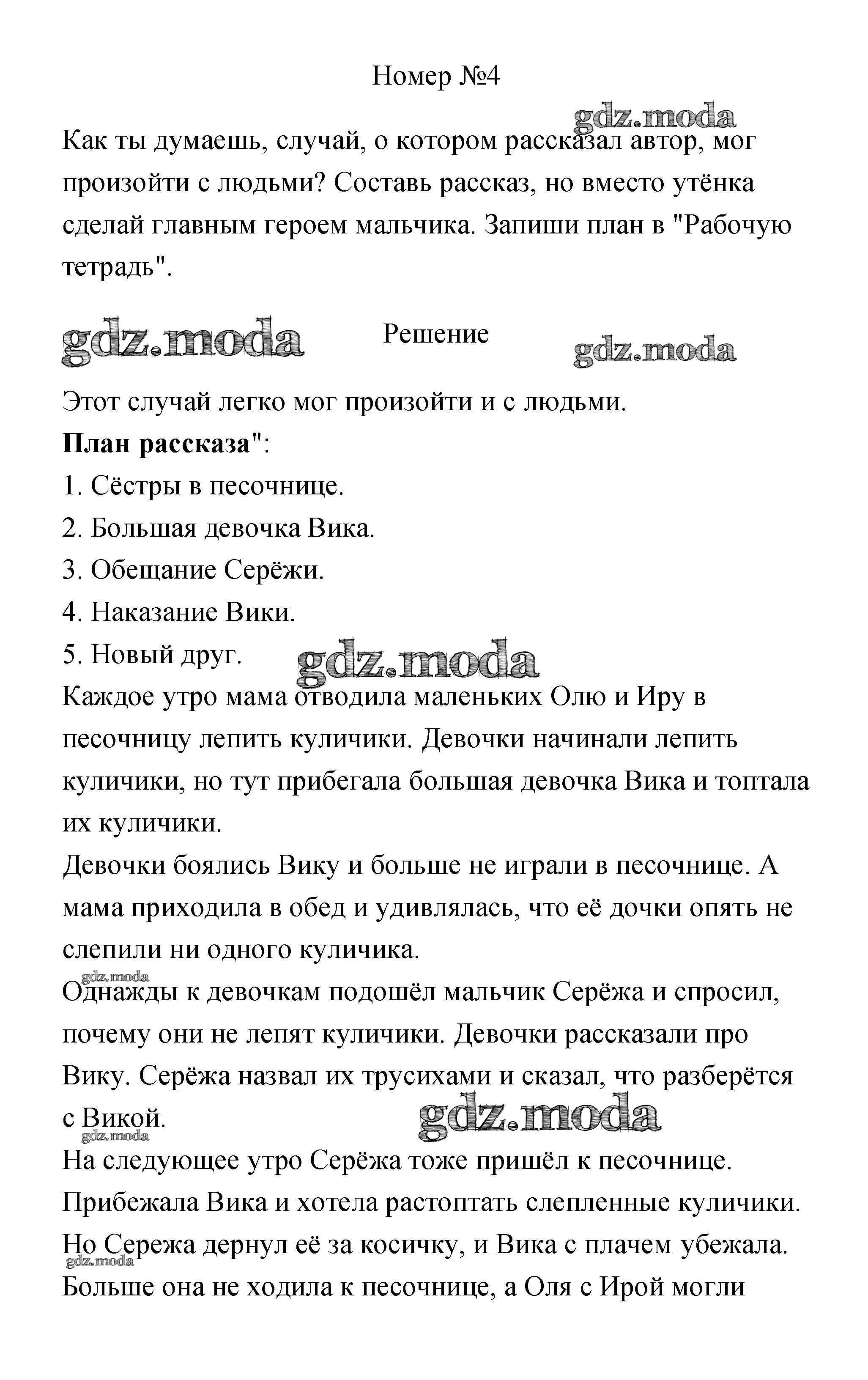 Номер №4

gdz.moda

Как ты думаешь, случай, о котором рассказал автор, мог произойти с людьми? Составь рассказ, но вместо утёнка сделай главным героем мальчика. Запиши план в "Рабочую тетрадь".

gdz.moda Решение gdz.moda

Этот случай легко мог произойти и с людьми.

**План рассказа**":

1. Сёстры в песочнице.
2. Большая девочка Вика.
3. Обещание Серёжи.
4. Наказание Вики.
5. Новый друг.

gdz.moda

Каждое утро мама отводила маленьких Олю и Иру в песочницу лепить куличики. Девочки начинали лепить куличики, но тут прибегала большая девочка Вика и топтала их куличики.

Девочки боялись Вику и больше не играли в песочнице. А мама приходила в обед и удивлялась, что её дочки опять не слепили ни одного куличика.

gdz.moda

Однажды к девочкам подошёл мальчик Серёжа и спросил, почему они не лепят куличики. Девочки рассказали про Вику. Серёжа назвал их трусихами и сказал, что разберётся с Викой.

gdz.moda gdz.moda

На следующее утро Серёжа тоже пришёл к песочнице. Прибежала Вика и хотела растоптать слепленные куличики. Но Сережа дернул её за косичку, и Вика с плачем убежала.

gdz.moda

Больше она не ходила к песочнице, а Оля с Ирой могли